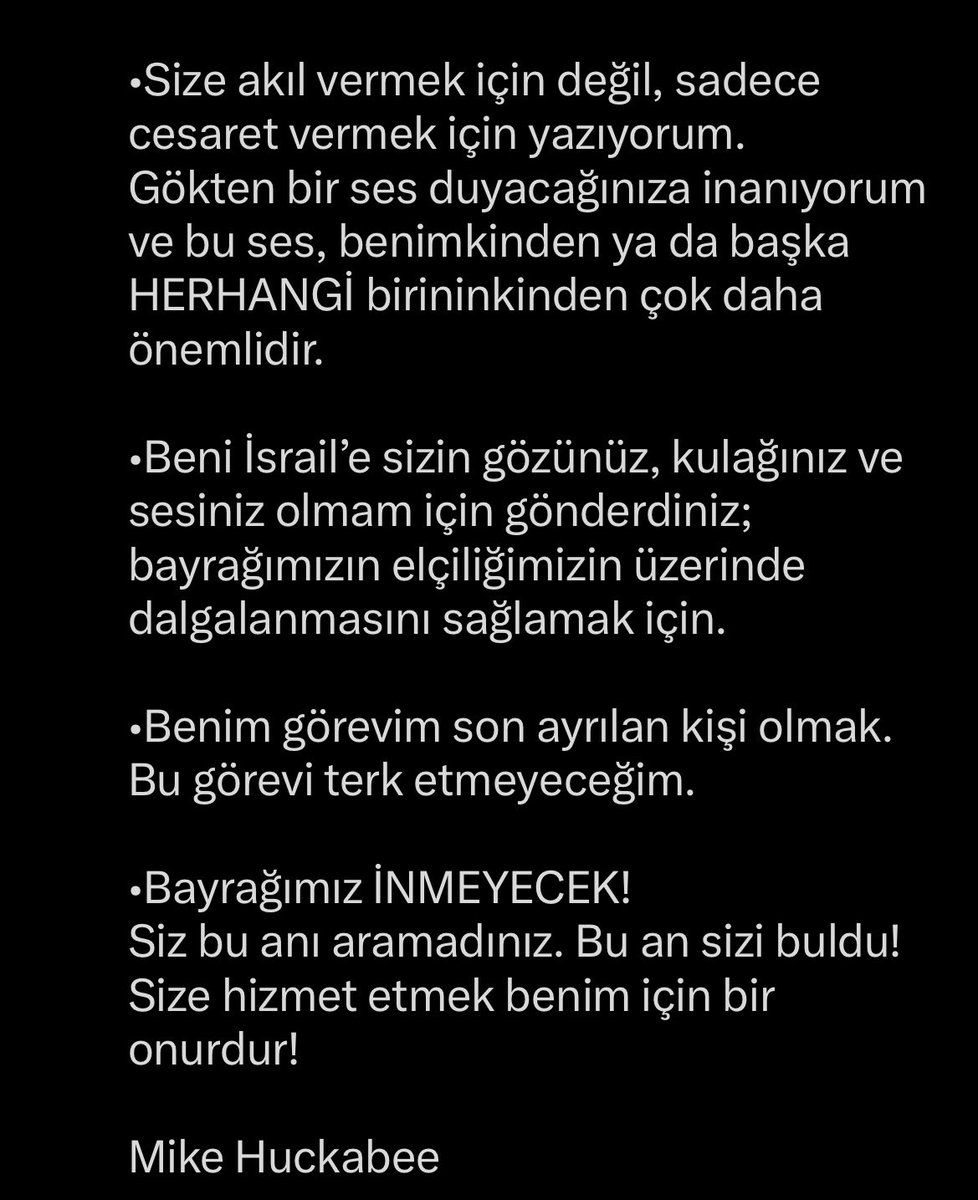 •Size akıl vermek için değil, sadece cesaret vermek için yazıyorum. Gökten bir ses duyacağınıza inanıyorum ve bu ses, benimkinden ya da başka HERHANGİ birininkinden çok daha önemlidir.

•Beni İsrail'e sizin gözünüz, kulağınız ve sesiniz olmam için gönderdiniz; bayrağımızın elçiliğimizin üzerinde dalgalanmasını sağlamak için.

•Benim görevim son ayrılan kişi olmak. Bu görevi terk etmeyeceğim.

•Bayrağımız İNMEYECEK!
Siz bu anı aramadınız. Bu an sizi buldu!
Size hizmet etmek benim için bir onurdur!

Mike Huckabee